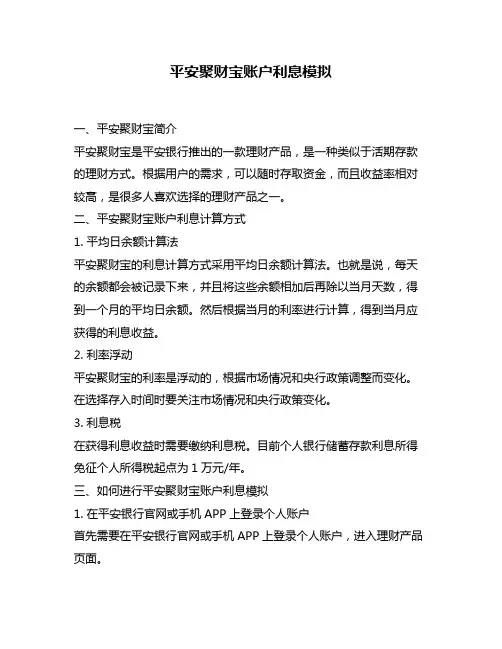 平安聚财宝账户利息模拟

一、平安聚财宝简介

平安聚财宝是平安银行推出的一款理财产品，是一种类似于活期存款的理财方式。根据用户的需求，可以随时存取资金，而且收益率相对较高，是很多人喜欢选择的理财产品之一。

二、平安聚财宝账户利息计算方式

1. 平均日余额计算法

平安聚财宝的利息计算方式采用平均日余额计算法。也就是说，每天的余额都会被记录下来，并且将这些余额相加后再除以当月天数，得到一个月的平均日余额。然后根据当月的利率进行计算，得到当月应获得的利息收益。

2. 利率浮动

平安聚财宝的利率是浮动的，根据市场情况和央行政策调整而变化。在选择存入时间时要关注市场情况和央行政策变化。

3. 利息税

在获得利息收益时需要缴纳利息税。目前个人银行储蓄存款利息所得免征个人所得税起点为 1 万元/年。

三、如何进行平安聚财宝账户利息模拟

1. 在平安银行官网或手机 APP 上登录个人账户

首先需要在平安银行官网或手机 APP 上登录个人账户，进入理财产品页面。